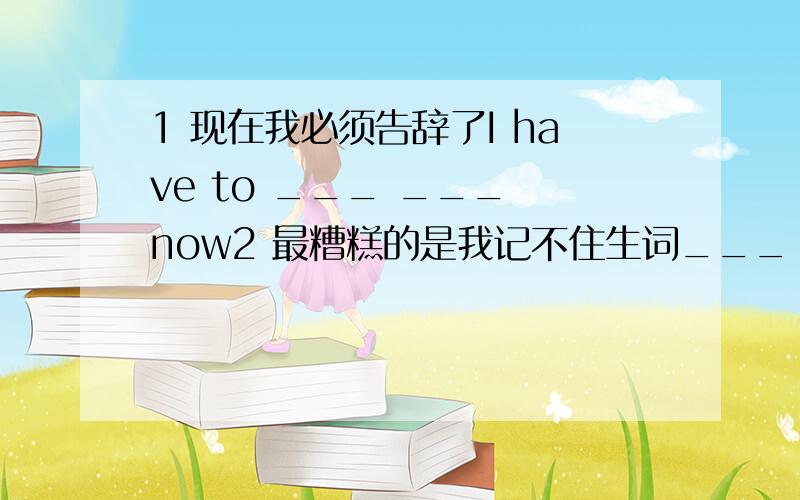 1 现在我必须告辞了I have to ___ ___ now2 最糟糕的是我记不住生词___